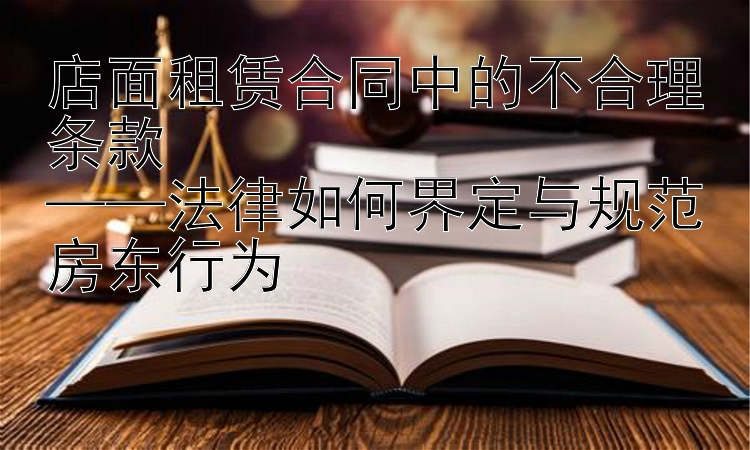 店面租赁合同中的不合理条款
——法律如何界定与规范房东行为